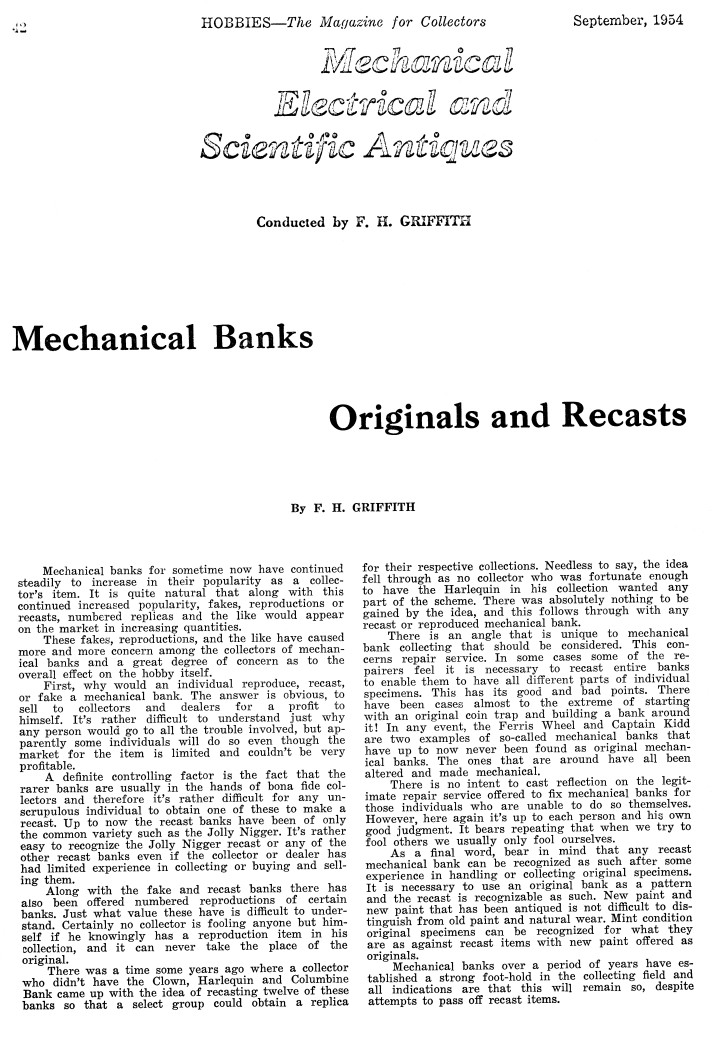 42 HOBBIES—The Magazine for Collectors September, 1954

Mechanical Electrical and Scientific Antiques

Conducted by F. H. GRIFFITH

Mechanical Banks

Originals and Recasts

By F. H. GRIFFITH

Mechanical banks for sometime now have continued steadily to increase in their popularity as a collector's item. It is quite natural that along with this continued increased popularity, fakes, reproductions or recasts, numbered replicas and the like would appear on the market in increasing quantities.

These fakes, reproductions, and the like have caused more and more concern among the collectors of mechanical banks and a great degree of concern as to the overall effect on the hobby itself.

First, why would an individual reproduce, recast, or fake a mechanical bank. The answer is obvious, to sell to collectors and dealers for a profit to himself. It's rather difficult to understand just why any person would go to all the trouble involved, but apparently some individuals will do so even though the market for the item is limited and couldn't be very profitable.

A definite controlling factor is the fact that the rarer banks are usually in the hands of bona fide collectors and therefore it's rather difficult for any unscrupulous individual to obtain one of these to make a recast. Up to now the recast banks have been of only the common variety such as the Jolly Nigger. It's rather easy to recognize the Jolly Nigger recast or any of the other recast banks even if the collector or dealer has had limited experience in collecting or buying and selling them.

Along with the fake and recast banks there has also been offered numbered reproductions of certain banks. Just what value these have is difficult to understand. Certainly no collector is fooling anyone but himself if he knowingly has a reproduction item in his collection, and it can never take the place of the original.

There was a time some years ago where a collector who didn't have the Clown, Harlequin and Columbine Bank came up with the idea of recasting twelve of these banks so that a select group could obtain a replica for their respective collections. Needless to say, the idea fell through as no collector who was fortunate enough to have the Harlequin in his collection wanted any part of the scheme. There was absolutely nothing to be gained by the idea, and this follows through with any recast or reproduced mechanical bank.

There is an angle that is unique to mechanical bank collecting that should be considered. This concerns repair service. In some cases some of the repairers feel it is necessary to recast entire banks to enable them to have all different parts of individual specimens. This has its good and bad points. There have been cases almost to the extreme of starting with an original coin trap and building a bank around it! In any event, the Ferris Wheel and Captain Kidd are two examples of so-called mechanical banks that have up to now never been found as original mechanical banks. The ones that are around have all been altered and made mechanical.

There is no intent to cast reflection on the legitimate repair service offered to fix mechanical banks for those individuals who are unable to do so themselves. However, here again it's up to each person and his own good judgment. It bears repeating that when we try to fool others we usually only fool ourselves.

As a final word, bear in mind that any recast mechanical bank can be recognized as such after some experience in handling or collecting original specimens. It is necessary to use an original bank as a pattern and the recast is recognizable as such. New paint and new paint that has been antiqued is not difficult to distinguish from old paint and natural wear. Mint condition original specimens can be recognized for what they are as against recast items with new paint offered as originals.

Mechanical banks over a period of years have established a strong foot-hold in the collecting field and all indications are that this will remain so, despite attempts to pass off recast items.